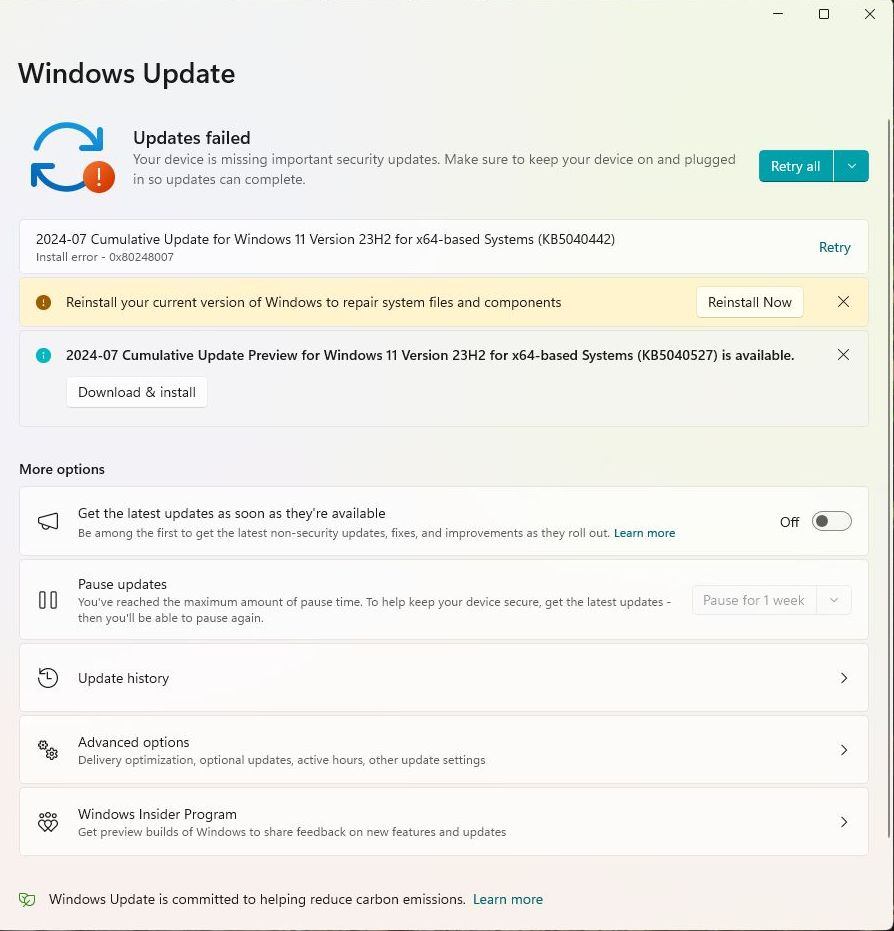 Windows Update

Updates failed
Your device is missing important security updates. Make sure to keep your device on and plugged in so updates can complete.

Retry all

2024-07 Cumulative Update for Windows 11 Version 23H2 for x64-based Systems (KB5040442)
Install error - 0x80248007
Retry

Reinstall your current version of Windows to repair system files and components
Reinstall Now

2024-07 Cumulative Update Preview for Windows 11 Version 23H2 for x64-based Systems (KB5040527) is available.
Download & install

More options

Get the latest updates as soon as they're available
Be among the first to get the latest non-security updates, fixes, and improvements as they roll out. Learn more
Off

Pause updates
You've reached the maximum amount of pause time. To help keep your device secure, get the latest updates - then you'll be able to pause again.
Pause for 1 week

Update history

Advanced options
Delivery optimization, optional updates, active hours, other update settings

Windows Insider Program
Get preview builds of Windows to share feedback on new features and updates

Windows Update is committed to helping reduce carbon emissions. Learn more